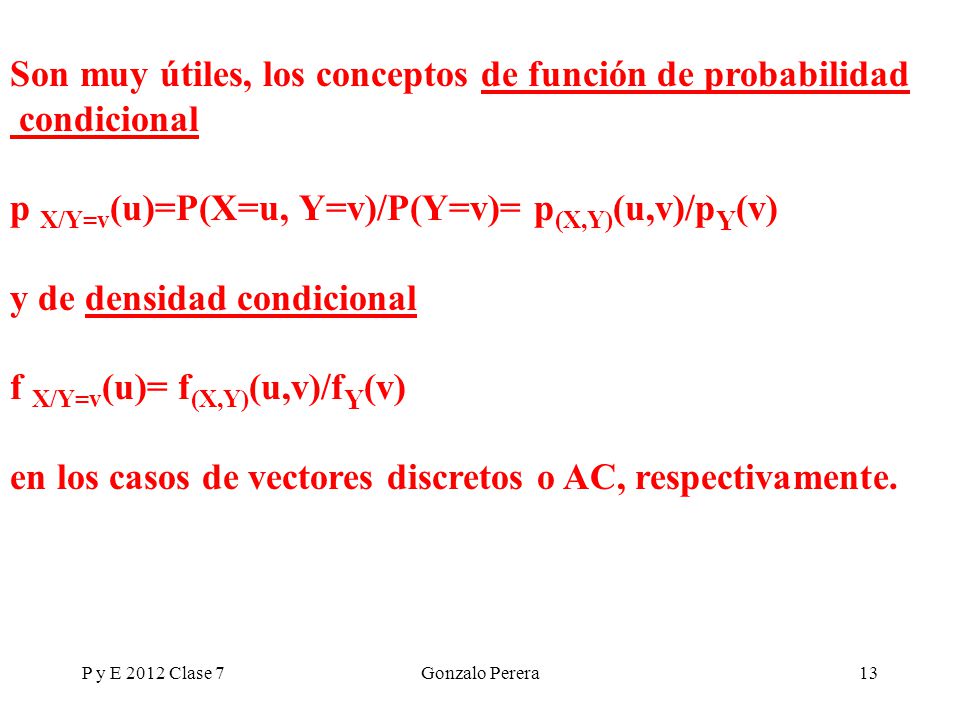 Son muy útiles, los conceptos de función de probabilidad condicional

$p_{X/Y=v}(u)=P(X=u, Y=v)/P(Y=v)= p_{(X,Y)}(u,v)/p_Y(v)$

y de densidad condicional

$f_{X/Y=v}(u)= f_{(X,Y)}(u,v)/f_Y(v)$

en los casos de vectores discretos o AC, respectivamente.

P y E 2012 Clase 7 Gonzalo Perera 13